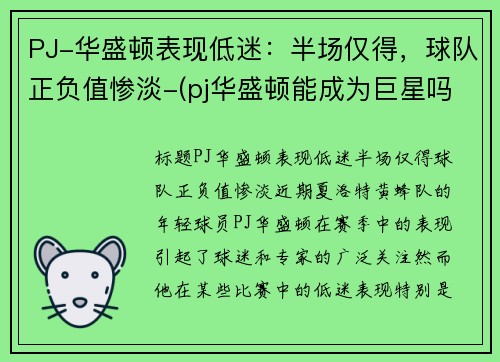 PJ-华盛顿表现低迷：半场仅得，球队正负值惨淡-(pj华盛顿能成为巨星吗

标题PJ华盛顿表现低迷半场仅得球队正负值惨淡近期夏洛特黄蜂队的年轻球员PJ华盛顿在赛季中的表现引起了球迷和专家的广泛关注然而他在某些比赛中的低迷表现特别是